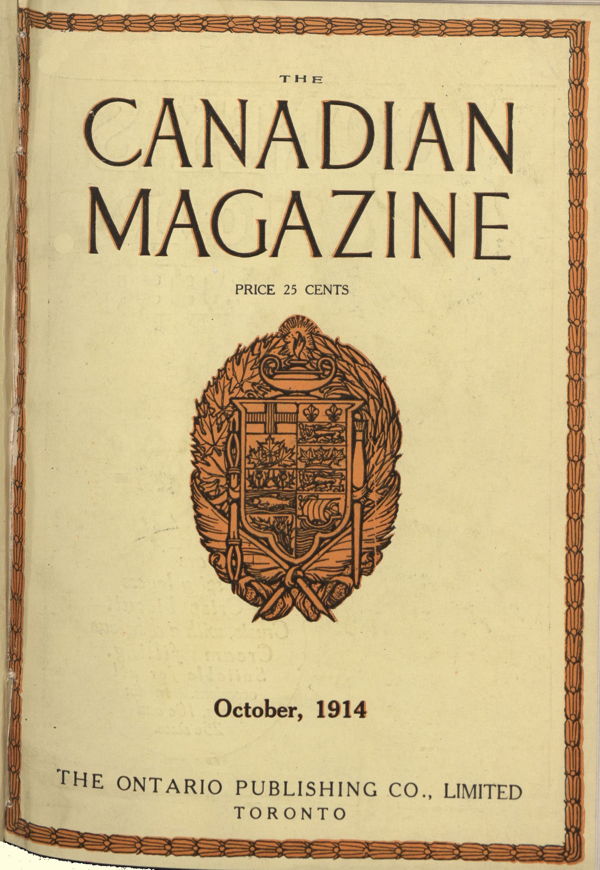 THE

CANADIAN MAGAZINE

PRICE 25 CENTS

October, 1914

THE ONTARIO PUBLISHING CO., LIMITED
TORONTO